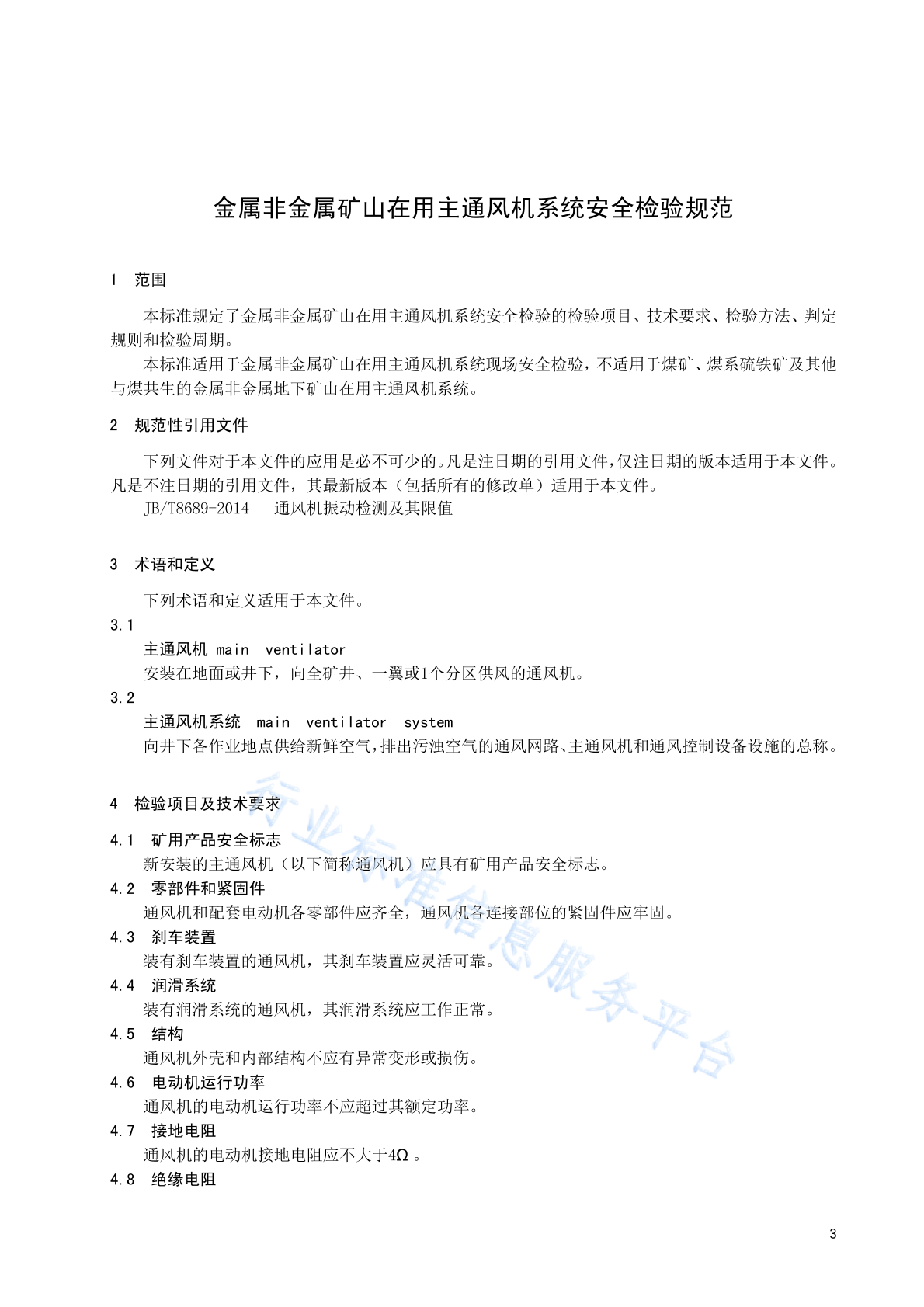 金属非金属矿山在用主通风机系统安全检验规范

1 范围

本标准规定了金属非金属矿山在用主通风机系统安全检验的检验项目、技术要求、检验方法、判定规则和检验周期。

本标准适用于金属非金属矿山在用主通风机系统现场安全检验，不适用于煤矿、煤系硫铁矿及其他与煤共生的金属非金属地下矿山在用主通风机系统。

2 规范性引用文件

下列文件对于本文件的应用是必不可少的。凡是注日期的引用文件，仅注日期的版本适用于本文件。凡是不注日期的引用文件，其最新版本（包括所有的修改单）适用于本文件。

JB/T8689-2014 通风机振动检测及其限值

3 术语和定义

下列术语和定义适用于本文件。

3.1

主通风机 main ventilator

安装在地面或井下，向全矿井、一翼或1个分区供风的通风机。

3.2

主通风机系统 main ventilator system

向井下各作业地点供给新鲜空气，排出污浊空气的通风网路、主通风机和通风控制设备设施的总称。

4 检验项目及技术要求

4.1 矿用产品安全标志

新安装的主通风机（以下简称通风机）应具有矿用产品安全标志。

4.2 零部件和紧固件

通风机和配套电动机各零部件应齐全，通风机各连接部位的紧固件应牢固。

4.3 刹车装置

装有刹车装置的通风机，其刹车装置应灵活可靠。

4.4 润滑系统

装有润滑系统的通风机，其润滑系统应工作正常。

4.5 结构

通风机外壳和内部结构不应有异常变形或损伤。

4.6 电动机运行功率

通风机的电动机运行功率不应超过其额定功率。

4.7 接地电阻

通风机的电动机接地电阻应不大于4Ω 。

4.8 绝缘电阻

行业标准信息服务平台

3